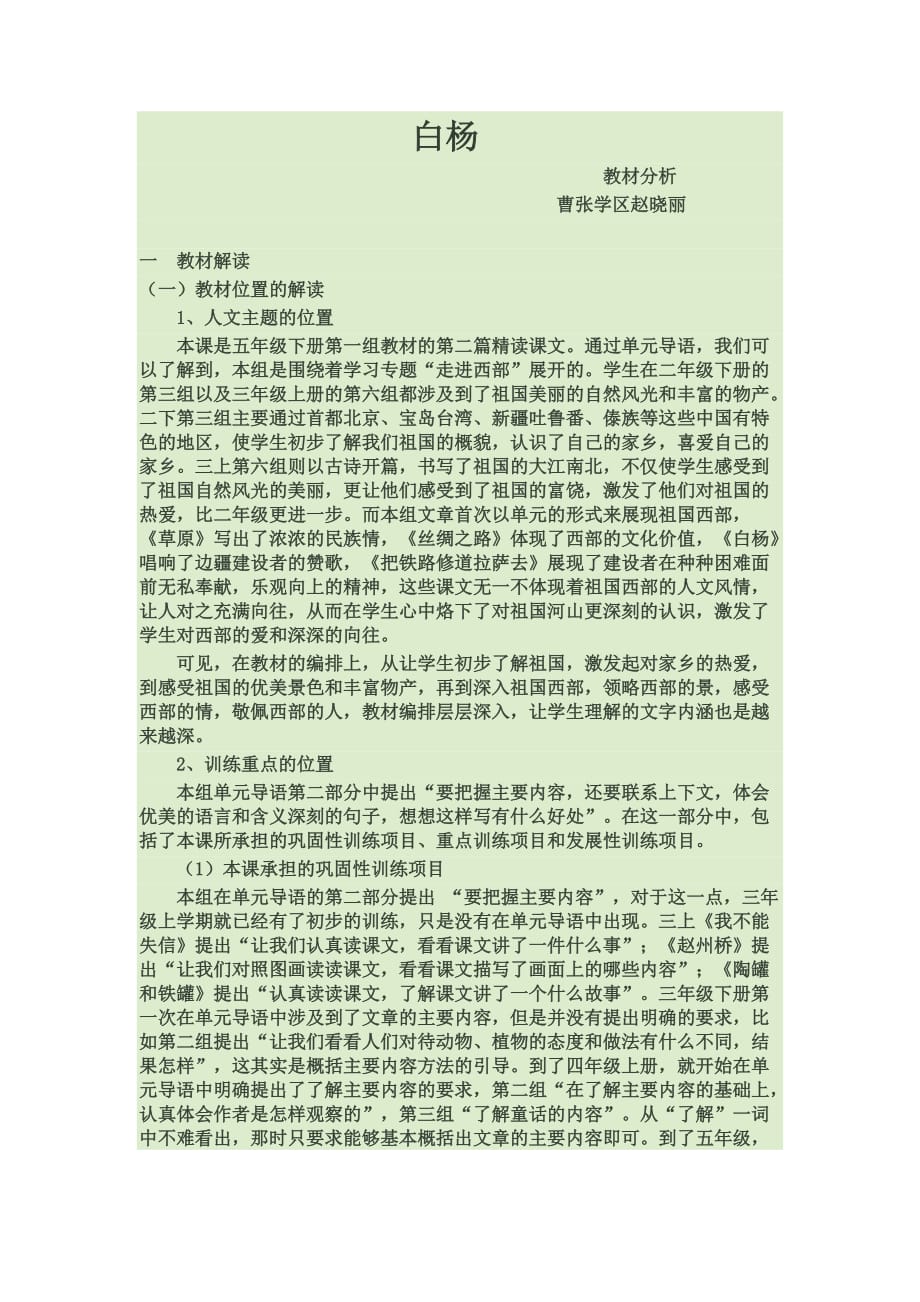 白杨

教材分析

曹张学区赵晓丽

一　教材解读

（一）教材位置的解读

1、人文主题的位置

本课是五年级下册第一组教材的第二篇精读课文。通过单元导语，我们可以了解到，本组是围绕着学习专题“走进西部”展开的。学生在二年级下册的第三组以及三年级上册的第六组都涉及到了祖国美丽的自然风光和丰富的物产。二下第三组主要通过首都北京、宝岛台湾、新疆吐鲁番、傣族等这些中国有特色的地区，使学生初步了解我们祖国的概貌，认识了自己的家乡，喜爱自己的家乡。三上第六组则以古诗开篇，书写了祖国的大江南北，不仅使学生感受到了祖国自然风光的美丽，更让他们感受到了祖国的富饶，激发了他们对祖国的热爱，比二年级更进一步。而本组文章首次以单元的形式来展现祖国西部，《草原》写出了浓浓的民族情，《丝绸之路》体现了西部的文化价值，《白杨》唱响了边疆建设者的赞歌，《把铁路修道拉萨去》展现了建设者在种种困难面前无私奉献，乐观向上的精神，这些课文无一不体现着祖国西部的人文风情，让人对之充满向往，从而在学生心中烙下了对祖国河山更深刻的认识，激发了学生对西部的爱和深深的向往。

可见，在教材的编排上，从让学生初步了解祖国，激发起对家乡的热爱，到感受祖国的优美景色和丰富物产，再到深入祖国西部，领略西部的景，感受西部的情，敬佩西部的人，教材编排层层深入，让学生理解的文字内涵也是越来越深。

2、训练重点的位置

本组单元导语第二部分中提出“要把握主要内容，还要联系上下文，体会优美的语言和含义深刻的句子，想想这样写有什么好处”。在这一部分中，包括了本课所承担的巩固性训练项目、重点训练项目和发展性训练项目。

（1）本课承担的巩固性训练项目

本组在单元导语的第二部分提出 “要把握主要内容”，对于这一点，三年级上学期就已经有了初步的训练，只是没有在单元导语中出现。三上《我不能失信》提出“让我们认真读课文，看看课文讲了一件什么事”；《赵州桥》提出“让我们对照图画读读课文，看看课文描写了画面上的哪些内容”；《陶罐和铁罐》提出“认真读读课文，了解课文讲了一个什么故事”。三年级下册第一次在单元导语中涉及到了文章的主要内容，但是并没有提出明确的要求，比如第二组提出“让我们看看人们对待动物、植物的态度和做法有什么不同，结果怎样”，这其实是概括主要内容方法的引导。到了四年级上册，就开始在单元导语中明确提出了了解主要内容的要求，第二组“在了解主要内容的基础上，认真体会作者是怎样观察的”，第三组“了解童话的内容”。从“了解”一词中不难看出，那时只要求能够基本概括出文章的主要内容即可。到了五年级，